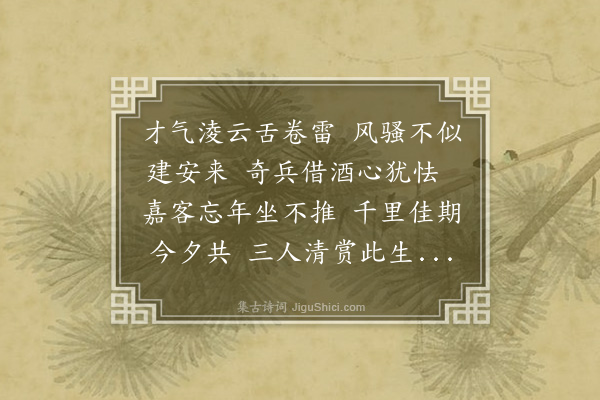 才气淩云舌卷雷 风骚不似建安来 奇兵借酒心犹怯 嘉客忘年坐不推 千里佳期今夕共 三人清赏此生...

集古诗词 JiguShici.com